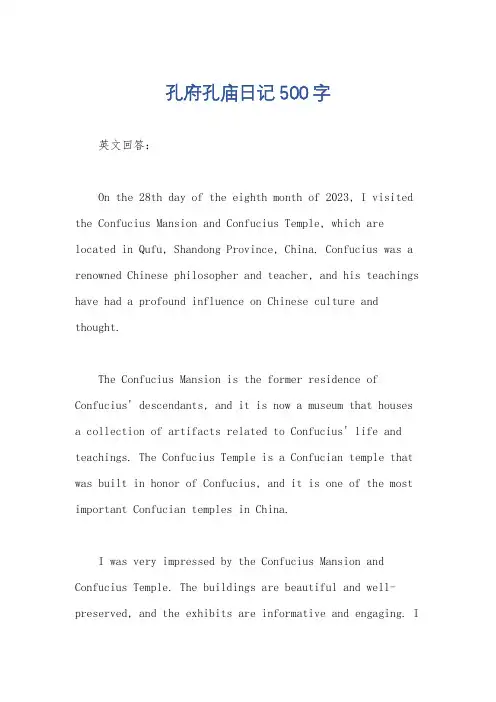 孔府孔庙日记500字

英文回答：

On the 28th day of the eighth month of 2023, I visited the Confucius Mansion and Confucius Temple, which are located in Qufu, Shandong Province, China. Confucius was a renowned Chinese philosopher and teacher, and his teachings have had a profound influence on Chinese culture and thought.

The Confucius Mansion is the former residence of Confucius' descendants, and it is now a museum that houses a collection of artifacts related to Confucius' life and teachings. The Confucius Temple is a Confucian temple that was built in honor of Confucius, and it is one of the most important Confucian temples in China.

I was very impressed by the Confucius Mansion and Confucius Temple. The buildings are beautiful and well-preserved, and the exhibits are informative and engaging. I